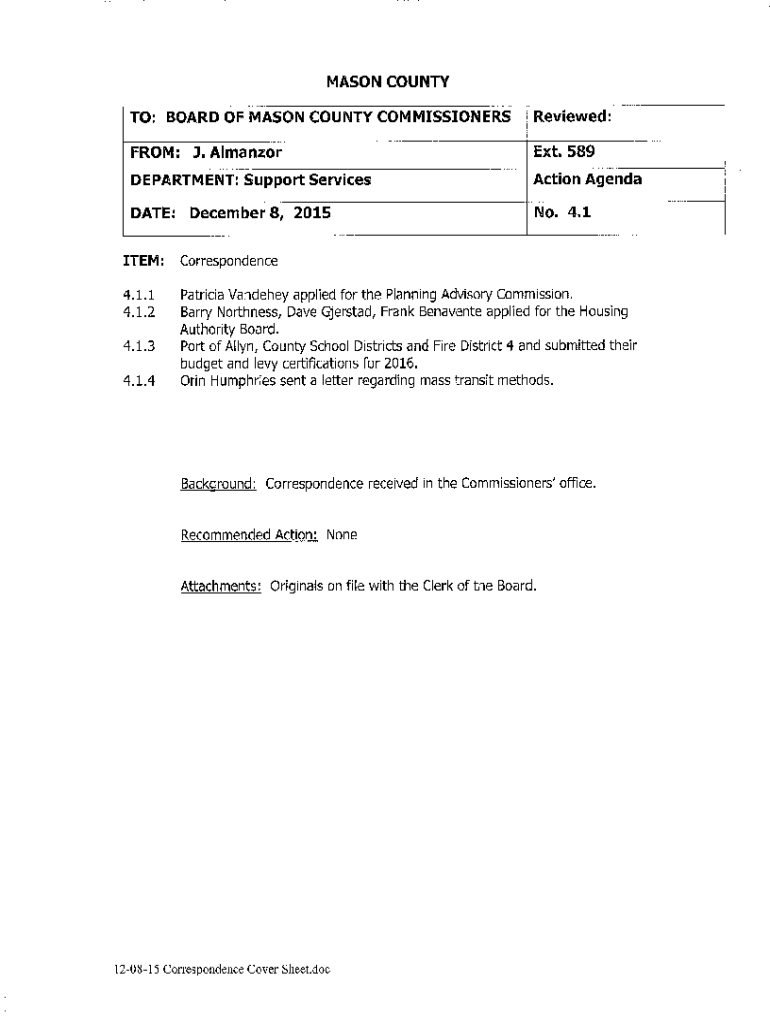 MASON COUNTY

| TO: BOARD OF MASON COUNTY COMMISSIONERS | Reviewed: |
|---|---|
| FROM: J. Almanzor | Ext. 589 |
| DEPARTMENT: Support Services | Action Agenda |
| DATE: December 8, 2015 | No. 4.1 |

ITEM: Correspondence

4.1.1 Patricia Vandehey applied for the Planning Advisory Commission.
4.1.2 Barry Northness, Dave Gjerstad, Frank Benavente applied for the Housing Authority Board.
4.1.3 Port of Allyn, County School Districts and Fire District 4 and submitted their budget and levy certifications for 2016.
4.1.4 Orin Humphries sent a letter regarding mass transit methods.

Background: Correspondence received in the Commissioners' office.

Recommended Action: None

Attachments: Originals on file with the Clerk of the Board.

12-08-15 Correspondence Cover Sheet.doc